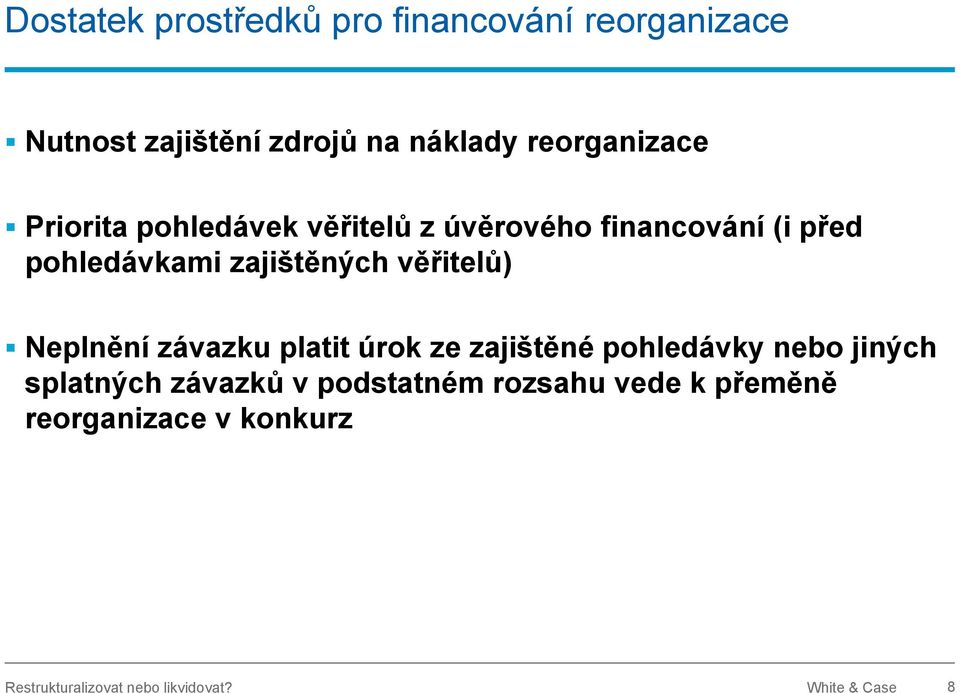 Dostatek prostředků pro financování reorganizace

▪ Nutnost zajištění zdrojů na náklady reorganizace

▪ Priorita pohledávek věřitelů z úvěrového financování (i před pohledávkami zajištěných věřitelů)

▪ Neplnění závazku platit úrok ze zajištěné pohledávky nebo jiných splatných závazků v podstatném rozsahu vede k přeměně reorganizace v konkurz

Restrukturalizovat nebo likvidovat?

White & Case

8